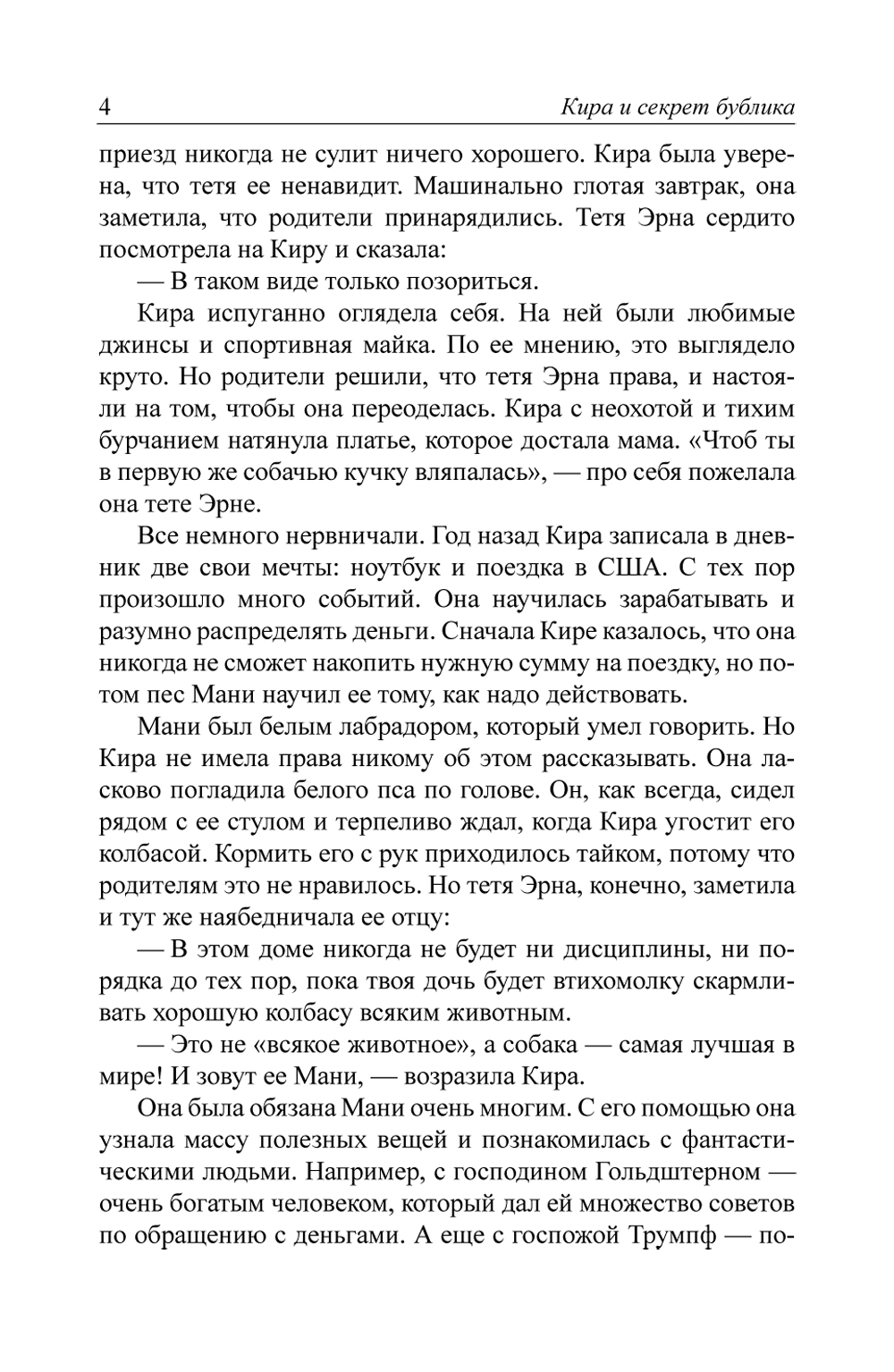 4

Кира и секрет бублика

приезд никогда не сулит ничего хорошего. Кира была уверена, что тетя ее ненавидит. Машинально глотая завтрак, она заметила, что родители принарядились. Тетя Эрна сердито посмотрела на Киру и сказала:

— В таком виде только позориться.

Кира испуганно оглядела себя. На ней были любимые джинсы и спортивная майка. По ее мнению, это выглядело круто. Но родители решили, что тетя Эрна права, и настояли на том, чтобы она переоделась. Кира с неохотой и тихим бурчанием натянула платье, которое достала мама. «Чтоб ты в первую же собачью кучку вляпалась», — про себя пожелала она тете Эрне.

Все немного нервничали. Год назад Кира записала в дневник две свои мечты: ноутбук и поездка в США. С тех пор произошло много событий. Она научилась зарабатывать и разумно распределять деньги. Сначала Кире казалось, что она никогда не сможет накопить нужную сумму на поездку, но потом пес Мани научил ее тому, как надо действовать.

Мани был белым лабрадором, который умел говорить. Но Кира не имела права никому об этом рассказывать. Она ласково погладила белого пса по голове. Он, как всегда, сидел рядом с ее стулом и терпеливо ждал, когда Кира угостит его колбасой. Кормить его с рук приходилось тайком, потому что родителям это не нравилось. Но тетя Эрна, конечно, заметила и тут же наябедничала ее отцу:

— В этом доме никогда не будет ни дисциплины, ни порядка до тех пор, пока твоя дочь будет втихомолку скармливать хорошую колбасу всяким животным.

— Это не «всякое животное», а собака — самая лучшая в мире! И зовут ее Мани, — возразила Кира.

Она была обязана Мани очень многим. С его помощью она узнала массу полезных вещей и познакомилась с фантастическими людьми. Например, с господином Гольдштерном — очень богатым человеком, который дал ей множество советов по обращению с деньгами. А еще с госпожой Трумпф — по-